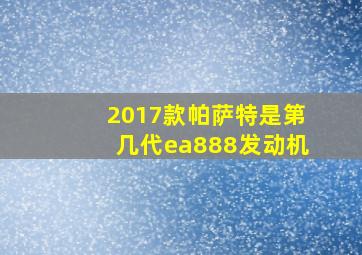 2017款帕萨特是第几代ea888发动机